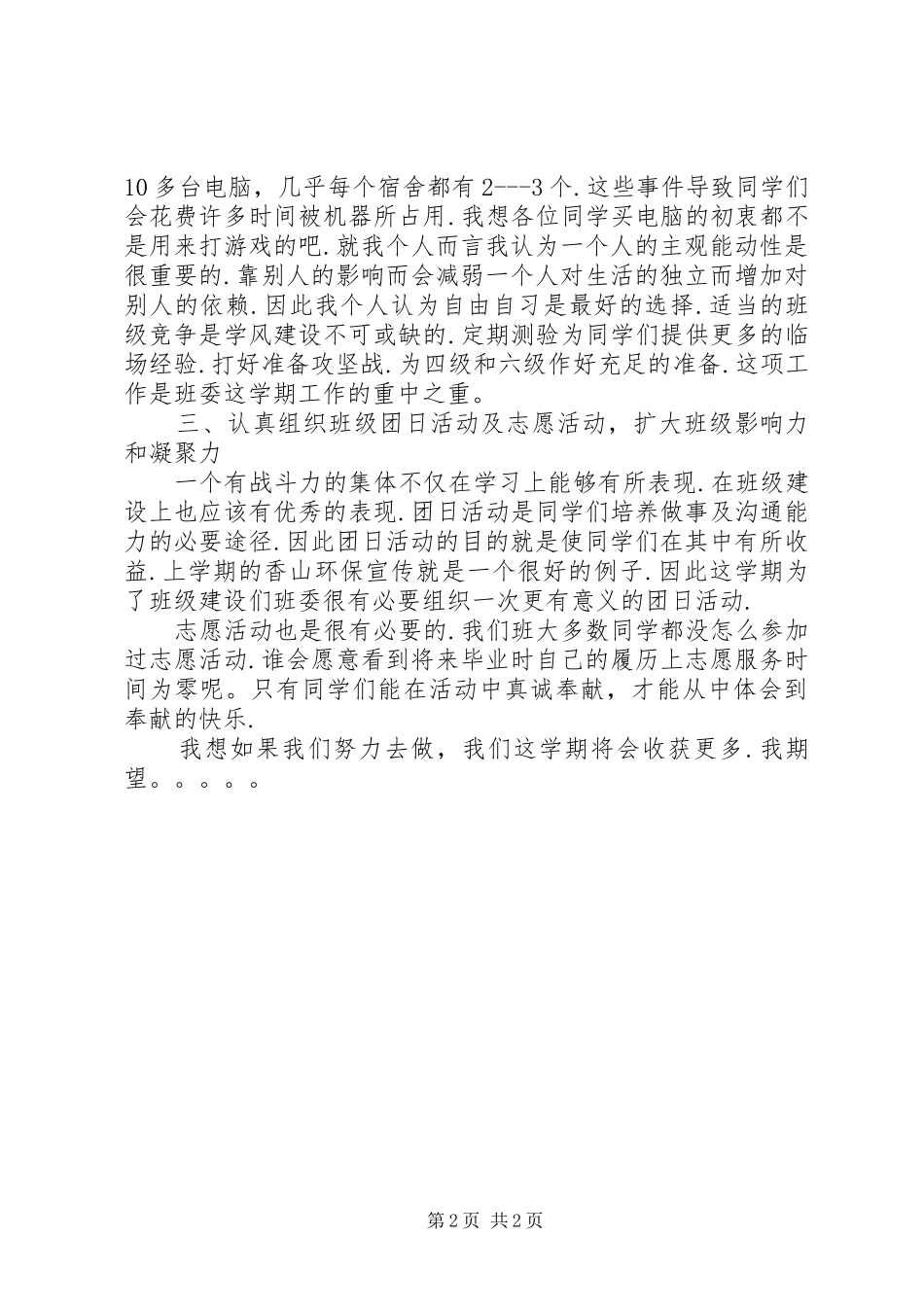 10 多台电脑，几乎每个宿舍都有 2---3 个.这些事件导致同学们会花费许多时间被机器所占用.我想各位同学买电脑的初衷都不是用来打游戏的吧.就我个人而言我认为一个人的主观能动性是很重要的.靠别人的影响而会减弱一个人对生活的独立而增加对别人的依赖.因此我个人认为自由自习是最好的选择.适当的班级竞争是学风建设不可或缺的.定期测验为同学们提供更多的临场经验.打好准备攻坚战.为四级和六级作好充足的准备.这项工作是班委这学期工作的重中之重。

三、认真组织班级团日活动及志愿活动，扩大班级影响力和凝聚力

一个有战斗力的集体不仅在学习上能够有所表现.在班级建设上也应该有优秀的表现.团日活动是同学们培养做事及沟通能力的必要途径.因此团日活动的目的就是使同学们在其中有所收益.上学期的香山环保宣传就是一个很好的例子.因此这学期为了班级建设们班委很有必要组织一次更有意义的团日活动.

志愿活动也是很有必要的.我们班大多数同学都没怎么参加过志愿活动.谁会愿意看到将来毕业时自己的履历上志愿服务时间为零呢。只有同学们能在活动中真诚奉献，才能从中体会到奉献的快乐.

我想如果我们努力去做，我们这学期将会收获更多.我期望。。。。。

第 2 页 共 2 页